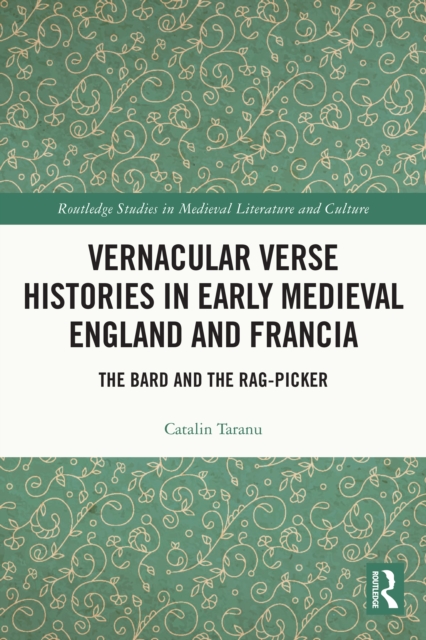 Routledge Studies in Medieval Literature and Culture

VERNACULAR VERSE HISTORIES IN EARLY MEDIEVAL ENGLAND AND FRANCIA

THE BARD AND THE RAG-PICKER

Catalin Taranu

ROUTLEDGE